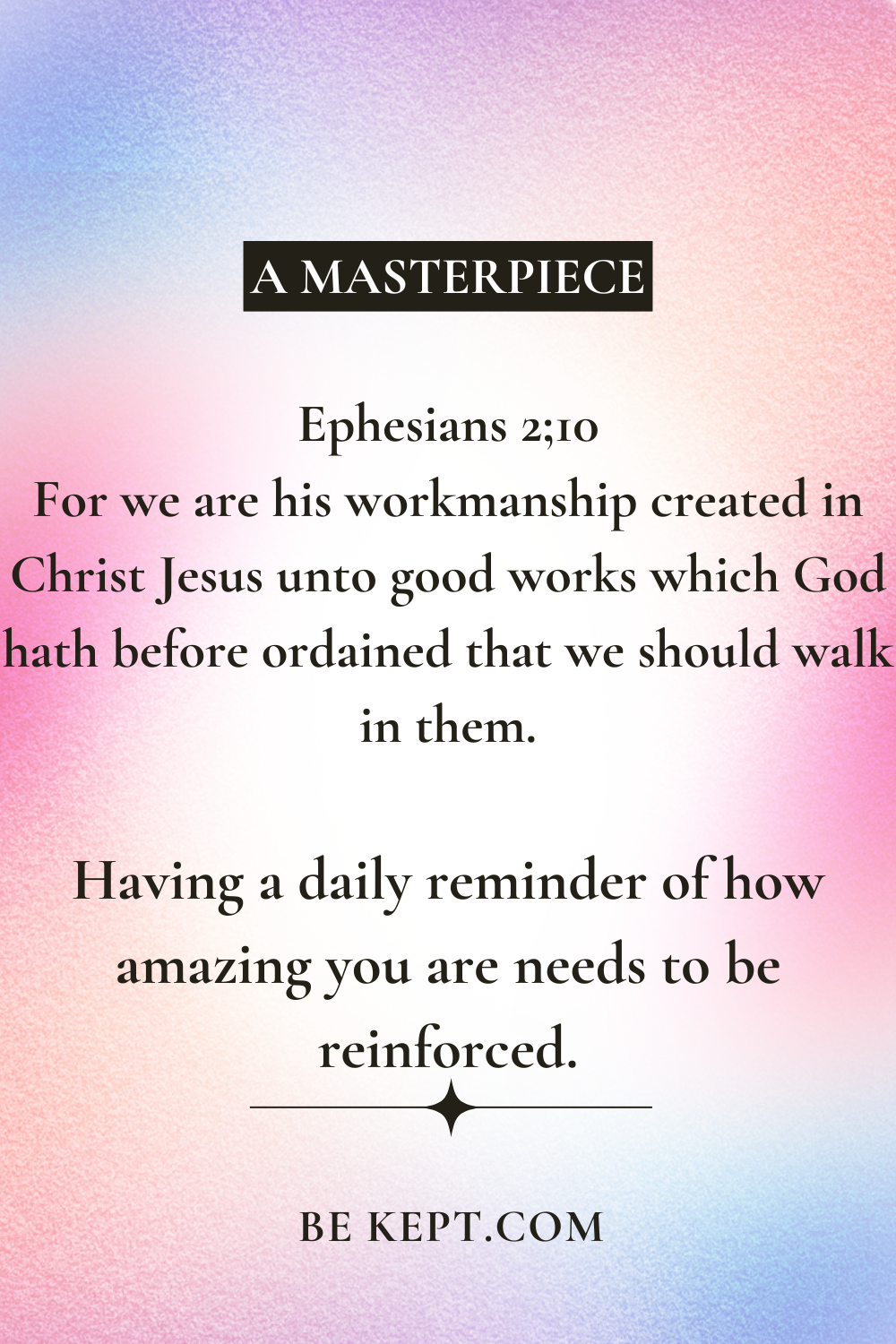 A MASTERPIECE

Ephesians 2;10
For we are his workmanship created in Christ Jesus unto good works which God hath before ordained that we should walk in them.

Having a daily reminder of how amazing you are needs to be reinforced.

BE KEPT.COM